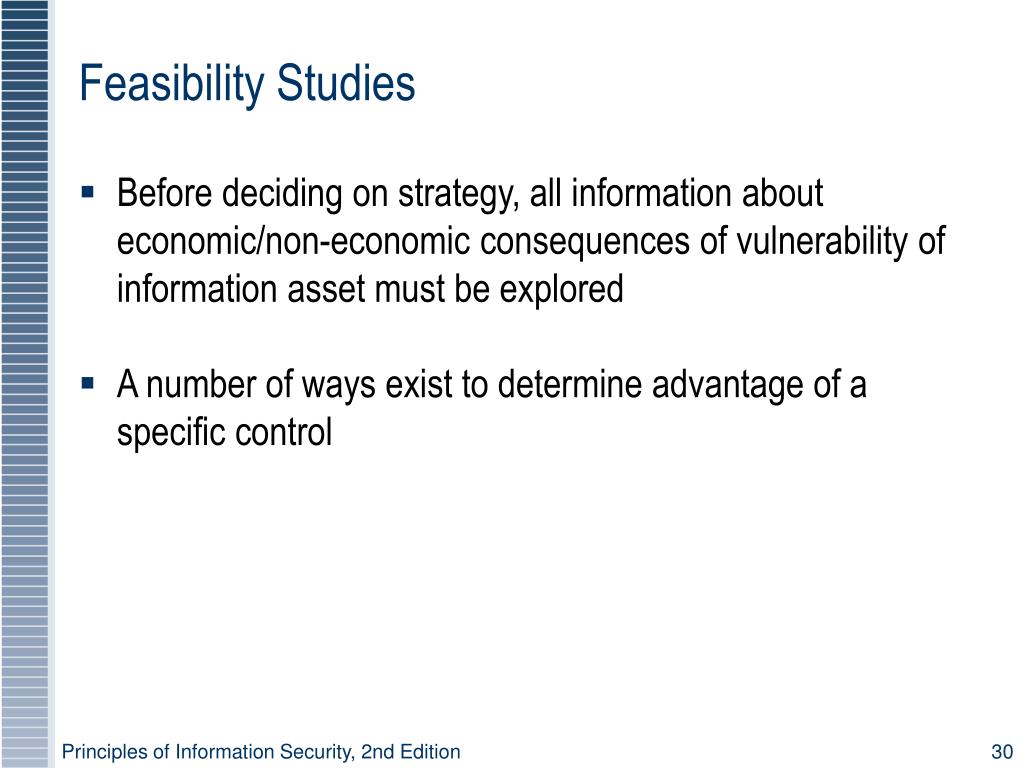 Feasibility Studies

▪ Before deciding on strategy, all information about economic/non-economic consequences of vulnerability of information asset must be explored

▪ A number of ways exist to determine advantage of a specific control

Principles of Information Security, 2nd Edition

30